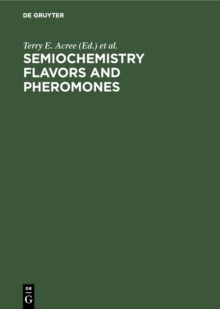 DE GRUYTER

Terry E. Acree (Ed.) et al.

SEMIOCHEMISTRY FLAVORS AND PHEROMONES

DE
G